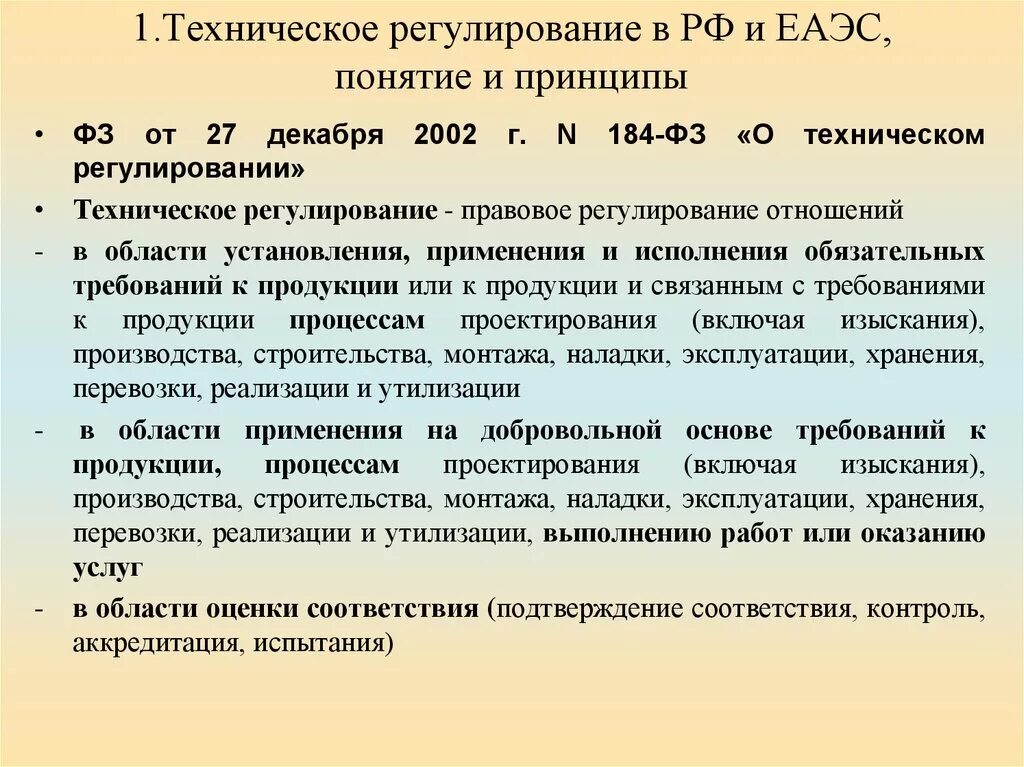 1.Техническое регулирование в РФ и ЕАЭС, понятие и принципы

• ФЗ от 27 декабря 2002 г. N 184-ФЗ «О техническом регулировании»

• Техническое регулирование - правовое регулирование отношений

- в области установления, применения и исполнения обязательных требований к продукции или к продукции и связанным с требованиями к продукции процессам проектирования (включая изыскания), производства, строительства, монтажа, наладки, эксплуатации, хранения, перевозки, реализации и утилизации

- в области применения на добровольной основе требований к продукции, процессам проектирования (включая изыскания), производства, строительства, монтажа, наладки, эксплуатации, хранения, перевозки, реализации и утилизации, выполнению работ или оказанию услуг

- в области оценки соответствия (подтверждение соответствия, контроль, аккредитация, испытания)